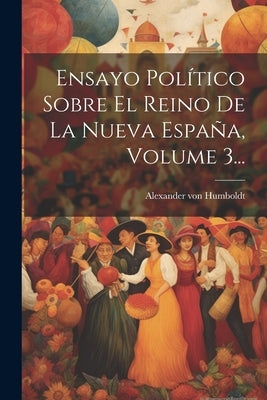 Ensayo Político Sobre El Reino De La Nueva España, Volume 3...

Alexander von Humboldt